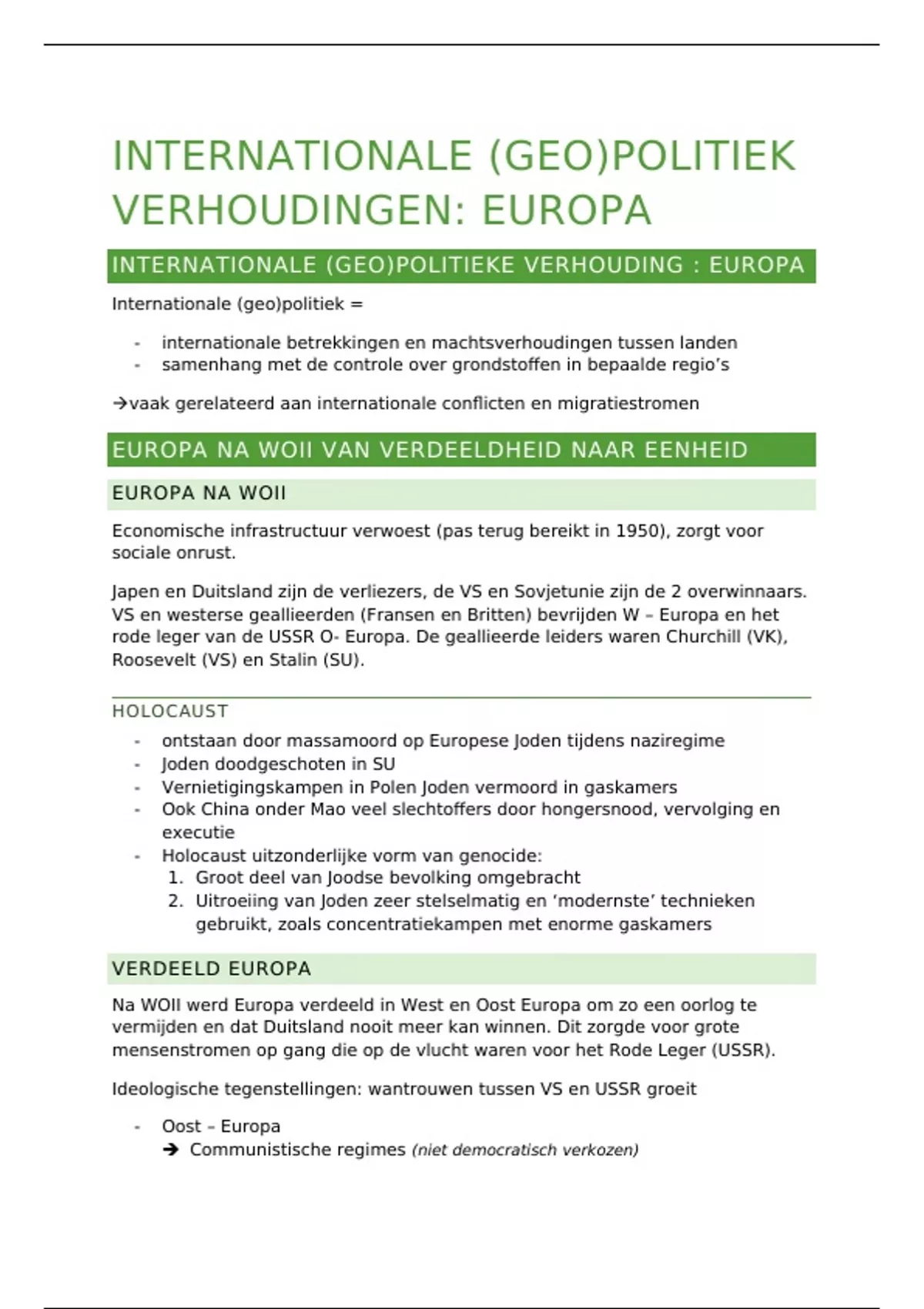 INTERNATIONALE (GEO)POLITIEK VERHOUDINGEN: EUROPA

INTERNATIONALE (GEO)POLITIEKE VERHOUDING : EUROPA

Internationale (geo)politiek =

- internationale betrekkingen en machtsverhoudingen tussen landen
- samenhang met de controle over grondstoffen in bepaalde regio's

→vaak gerelateerd aan internationale conflicten en migratiestromen

EUROPA NA WOII VAN VERDEELDHEID NAAR EENHEID

EUROPA NA WOII

Economische infrastructuur verwoest (pas terug bereikt in 1950), zorgt voor sociale onrust.

Japen en Duitsland zijn de verliezers, de VS en Sovjetunie zijn de 2 overwinnaars. VS en westerse geallieerden (Fransen en Britten) bevrijden W – Europa en het rode leger van de USSR O- Europa. De geallieerde leiders waren Churchill (VK), Roosevelt (VS) en Stalin (SU).

HOLOCAUST

- ontstaan door massamoord op Europese Joden tijdens naziregime
- Joden doodgeschoten in SU
- Vernietigingskampen in Polen Joden vermoord in gaskamers
- Ook China onder Mao veel slechtoffers door hongersnood, vervolging en executie
- Holocaust uitzonderlijke vorm van genocide:
 1. Groot deel van Joodse bevolking omgebracht
 2. Uitroeiing van Joden zeer stelselmatig en 'modernste' technieken gebruikt, zoals concentratiekampen met enorme gaskamers

VERDEELD EUROPA

Na WOII werd Europa verdeeld in West en Oost Europa om zo een oorlog te vermijden en dat Duitsland nooit meer kan winnen. Dit zorgde voor grote mensenstromen op gang die op de vlucht waren voor het Rode Leger (USSR).

Ideologische tegenstellingen: wantrouwen tussen VS en USSR groeit

- Oost – Europa
 ➔ Communistische regimes (niet democratisch verkozen)